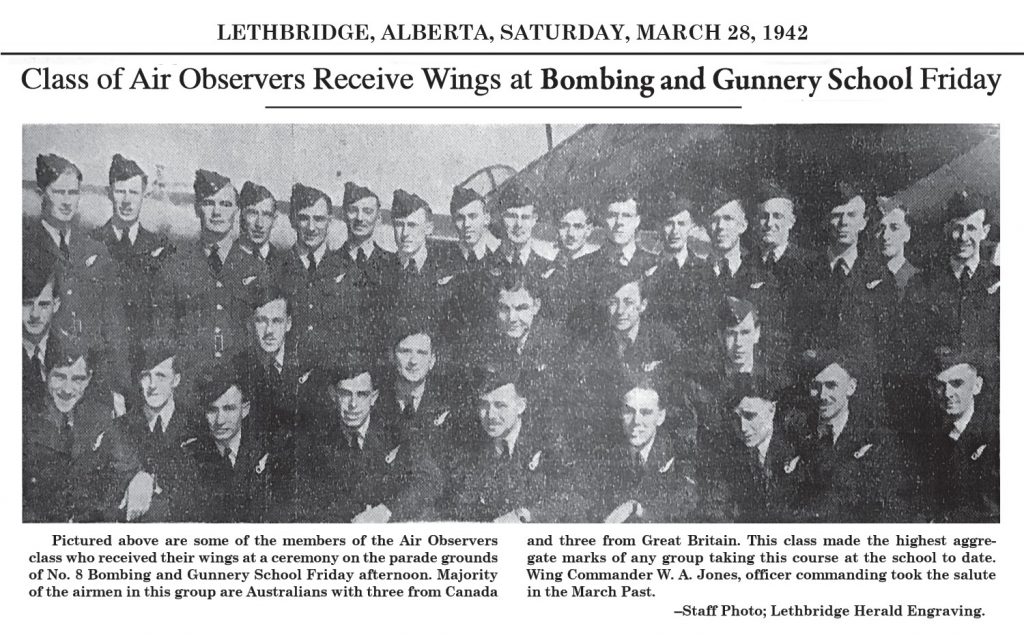 LETHBRIDGE, ALBERTA, SATURDAY, MARCH 28, 1942

Class of Air Observers Receive Wings at Bombing and Gunnery School Friday

Pictured above are some of the members of the Air Observers class who received their wings at a ceremony on the parade grounds of No. 8 Bombing and Gunnery School Friday afternoon. Majority of the airmen in this group are Australians with three from Canada and three from Great Britain. This class made the highest aggregate marks of any group taking this course at the school to date. Wing Commander W. A. Jones, officer commanding took the salute in the March Past.

–Staff Photo; Lethbridge Herald Engraving.